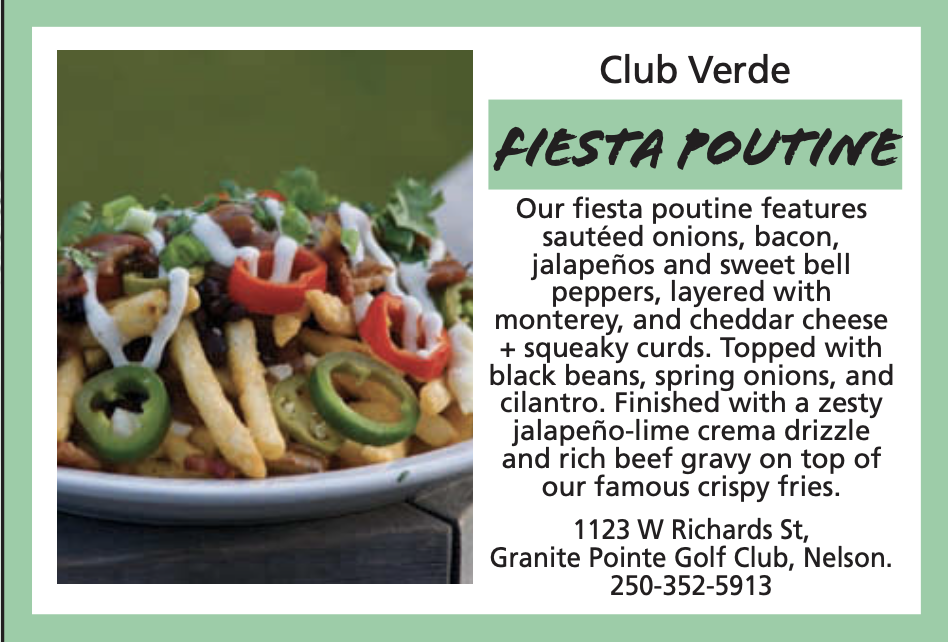 Club Verde

FIESTA POUTINE

Our fiesta poutine features sautéed onions, bacon, jalapeños and sweet bell peppers, layered with monterey, and cheddar cheese + squeaky curds. Topped with black beans, spring onions, and cilantro. Finished with a zesty jalapeño-lime crema drizzle and rich beef gravy on top of our famous crispy fries.

1123 W Richards St, Granite Pointe Golf Club, Nelson. 250-352-5913